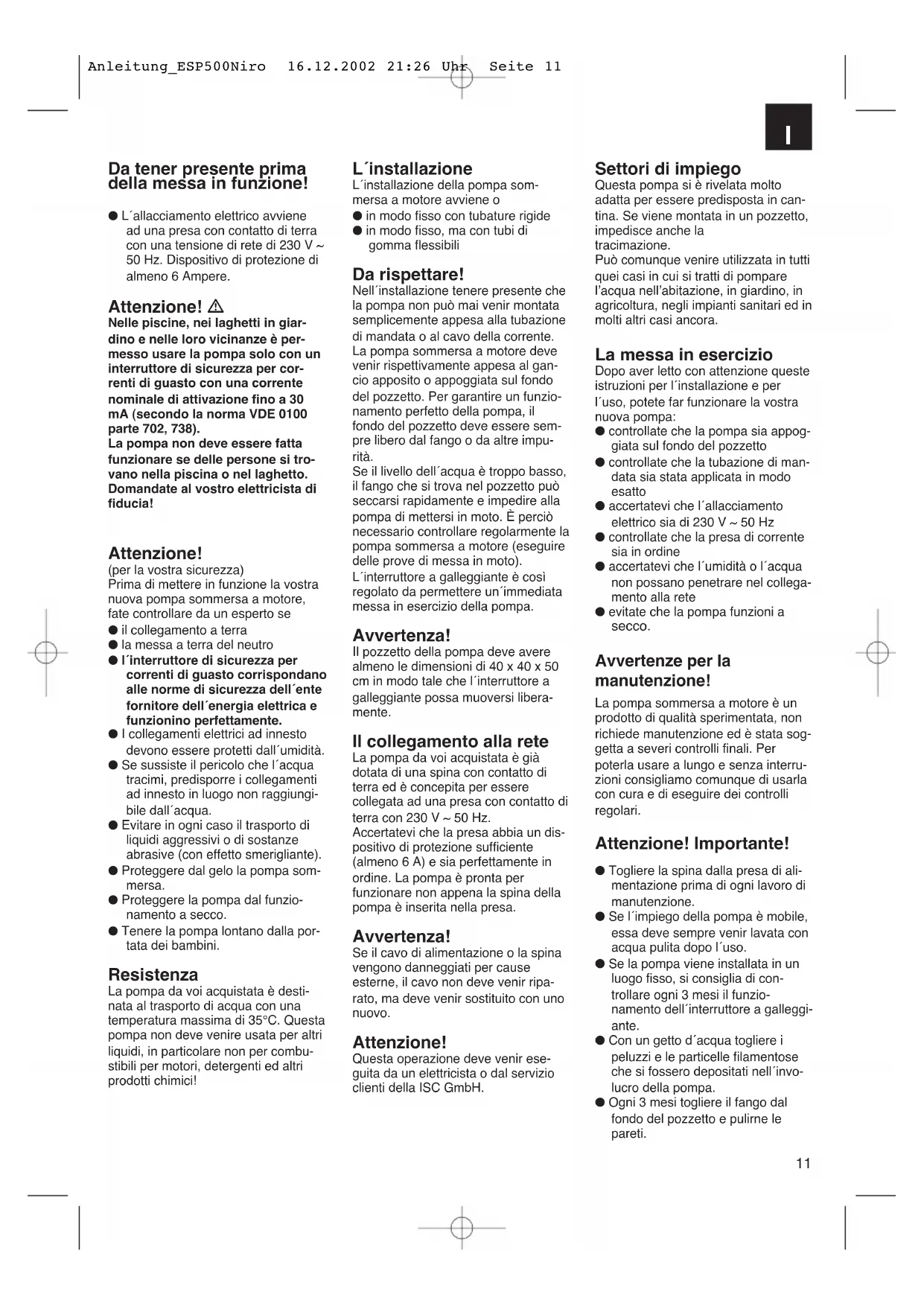 Anleitung_ESP500Niro 16.12.2002 21:26 Uhr Seite 11

I

Da tener presente prima della messa in funzione!

● L´allacciamento elettrico avviene ad una presa con contatto di terra con una tensione di rete di 230 V ~ 50 Hz. Dispositivo di protezione di almeno 6 Ampere.

Attenzione! ⚠
Nelle piscine, nei laghetti in giardino e nelle loro vicinanze è permesso usare la pompa solo con un interruttore di sicurezza per correnti di guasto con una corrente nominale di attivazione fino a 30 mA (secondo la norma VDE 0100 parte 702, 738).
La pompa non deve essere fatta funzionare se delle persone si trovano nella piscina o nel laghetto. Domandate al vostro elettricista di fiducia!

Attenzione!
(per la vostra sicurezza)
Prima di mettere in funzione la vostra nuova pompa sommersa a motore, fate controllare da un esperto se
● il collegamento a terra
● la messa a terra del neutro
● l´interruttore di sicurezza per correnti di guasto corrispondano alle norme di sicurezza dell´ente fornitore dell´energia elettrica e funzionino perfettamente.
● I collegamenti elettrici ad innesto devono essere protetti dall´umidità.
● Se sussiste il pericolo che l´acqua tracimi, predisporre i collegamenti ad innesto in luogo non raggiungibile dall´acqua.
● Evitare in ogni caso il trasporto di liquidi aggressivi o di sostanze abrasive (con effetto smerigliante).
● Proteggere dal gelo la pompa sommersa.
● Proteggere la pompa dal funzionamento a secco.
● Tenere la pompa lontano dalla portata dei bambini.

Resistenza
La pompa da voi acquistata è destinata al trasporto di acqua con una temperatura massima di 35°C. Questa pompa non deve venire usata per altri liquidi, in particolare non per combustibili per motori, detergenti ed altri prodotti chimici!

L´installazione
L´installazione della pompa sommersa a motore avviene o
● in modo fisso con tubature rigide
● in modo fisso, ma con tubi di gomma flessibili

Da rispettare!
Nell´installazione tenere presente che la pompa non può mai venir montata semplicemente appesa alla tubazione di mandata o al cavo della corrente. La pompa sommersa a motore deve venir rispettivamente appesa al gancio apposito o appoggiata sul fondo del pozzetto. Per garantire un funzionamento perfetto della pompa, il fondo del pozzetto deve essere sempre libero dal fango o da altre impurità.
Se il livello dell´acqua è troppo basso, il fango che si trova nel pozzetto può seccarsi rapidamente e impedire alla pompa di mettersi in moto. È perciò necessario controllare regolarmente la pompa sommersa a motore (eseguire delle prove di messa in moto).
L´interruttore a galleggiante è così regolato da permettere un´immediata messa in esercizio della pompa.

Avvertenza!
Il pozzetto della pompa deve avere almeno le dimensioni di 40 x 40 x 50 cm in modo tale che l´interruttore a galleggiante possa muoversi liberamente.

Il collegamento alla rete
La pompa da voi acquistata è già dotata di una spina con contatto di terra ed è concepita per essere collegata ad una presa con contatto di terra con 230 V ~ 50 Hz.
Accertatevi che la presa abbia un dispositivo di protezione sufficiente (almeno 6 A) e sia perfettamente in ordine. La pompa è pronta per funzionare non appena la spina della pompa è inserita nella presa.

Avvertenza!
Se il cavo di alimentazione o la spina vengono danneggiati per cause esterne, il cavo non deve venir riparato, ma deve venir sostituito con uno nuovo.

Attenzione!
Questa operazione deve venir eseguita da un elettricista o dal servizio clienti della ISC GmbH.

Settori di impiego
Questa pompa si è rivelata molto adatta per essere predisposta in cantina. Se viene montata in un pozzetto, impedisce anche la tracimazione.
Può comunque venire utilizzata in tutti quei casi in cui si tratti di pompare l'acqua nell'abitazione, in giardino, in agricoltura, negli impianti sanitari ed in molti altri casi ancora.

La messa in esercizio
Dopo aver letto con attenzione queste istruzioni per l´installazione e per l´uso, potete far funzionare la vostra nuova pompa:
● controllate che la pompa sia appoggiata sul fondo del pozzetto
● controllate che la tubazione di mandata sia stata applicata in modo esatto
● accertatevi che l´allacciamento elettrico sia di 230 V ~ 50 Hz
● controllate che la presa di corrente sia in ordine
● accertatevi che l´umidità o l´acqua non possano penetrare nel collegamento alla rete
● evitate che la pompa funzioni a secco.

Avvertenze per la manutenzione!
La pompa sommersa a motore è un prodotto di qualità sperimentata, non richiede manutenzione ed è stata soggetta a severi controlli finali. Per poterla usare a lungo e senza interruzioni consigliamo comunque di usarla con cura e di eseguire dei controlli regolari.

Attenzione! Importante!
● Togliere la spina dalla presa di alimentazione prima di ogni lavoro di manutenzione.
● Se l´impiego della pompa è mobile, essa deve sempre venir lavata con acqua pulita dopo l´uso.
● Se la pompa viene installata in un luogo fisso, si consiglia di controllare ogni 3 mesi il funzionamento dell´interruttore a galleggiante.
● Con un getto d´acqua togliere i peluzzi e le particelle filamentose che si fossero depositati nell´involucro della pompa.
● Ogni 3 mesi togliere il fango dal fondo del pozzetto e pulirne le pareti.

11